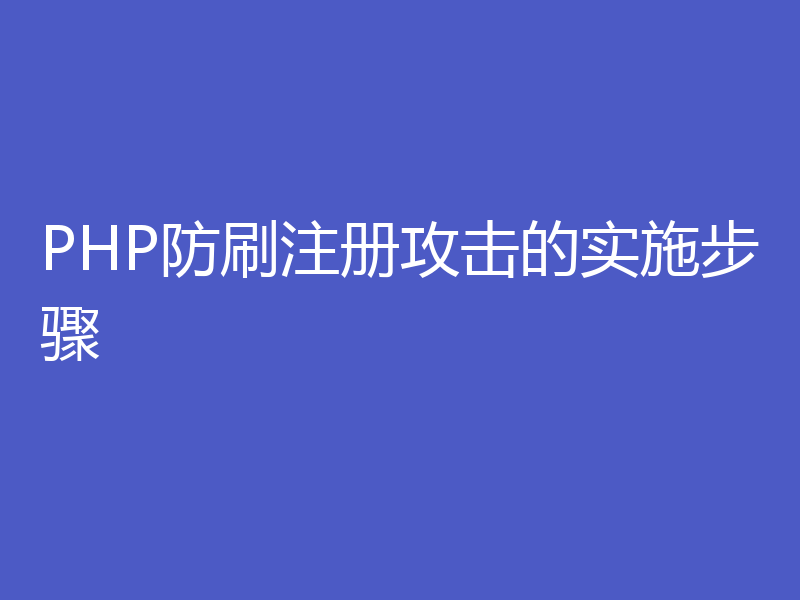 PHP防刷注册攻击的实施步骤